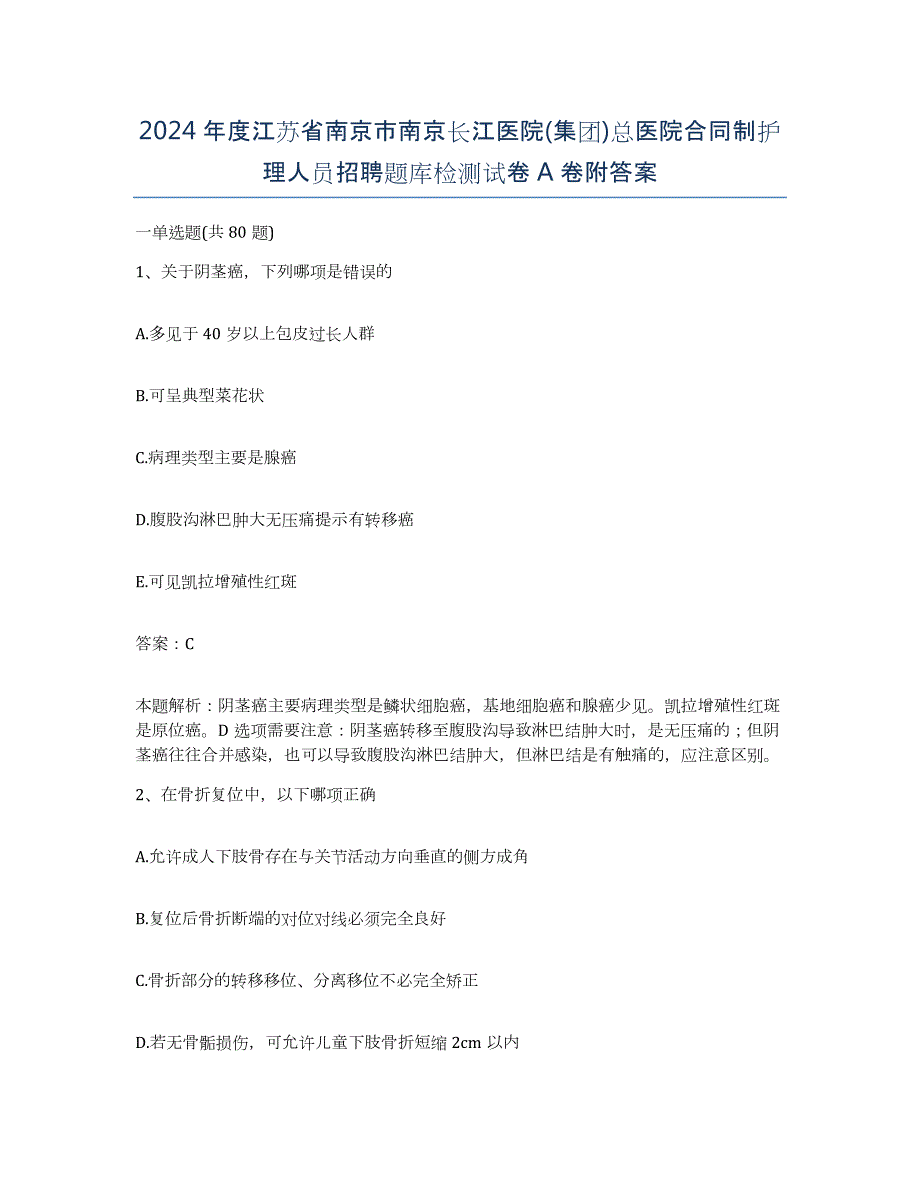 2024年度江苏省南京市南京长江医院(集团)总医院合同制护理人员招聘题库检测试卷A卷附答案

一单选题(共80题)

1、关于阴茎癌，下列哪项是错误的

A.多见于40岁以上包皮过长人群

B.可呈典型菜花状

C.病理类型主要是腺癌

D.腹股沟淋巴肿大无压痛提示有转移癌

E.可见凯拉增殖性红斑

答案：C

本题解析：阴茎癌主要病理类型是鳞状细胞癌，基地细胞癌和腺癌少见。凯拉增殖性红斑是原位癌。D选项需要注意：阴茎癌转移至腹股沟导致淋巴结肿大时，是无压痛的；但阴茎癌往往合并感染，也可以导致腹股沟淋巴结肿大，但淋巴结是有触痛的，应注意区别。

2、在骨折复位中，以下哪项正确

A.允许成人下肢骨存在与关节活动方向垂直的侧方成角

B.复位后骨折断端的对位对线必须完全良好

C.骨折部分的转移移位、分离移位不必完全矫正

D.若无骨骺损伤，可允许儿童下肢骨折短缩2cm以内